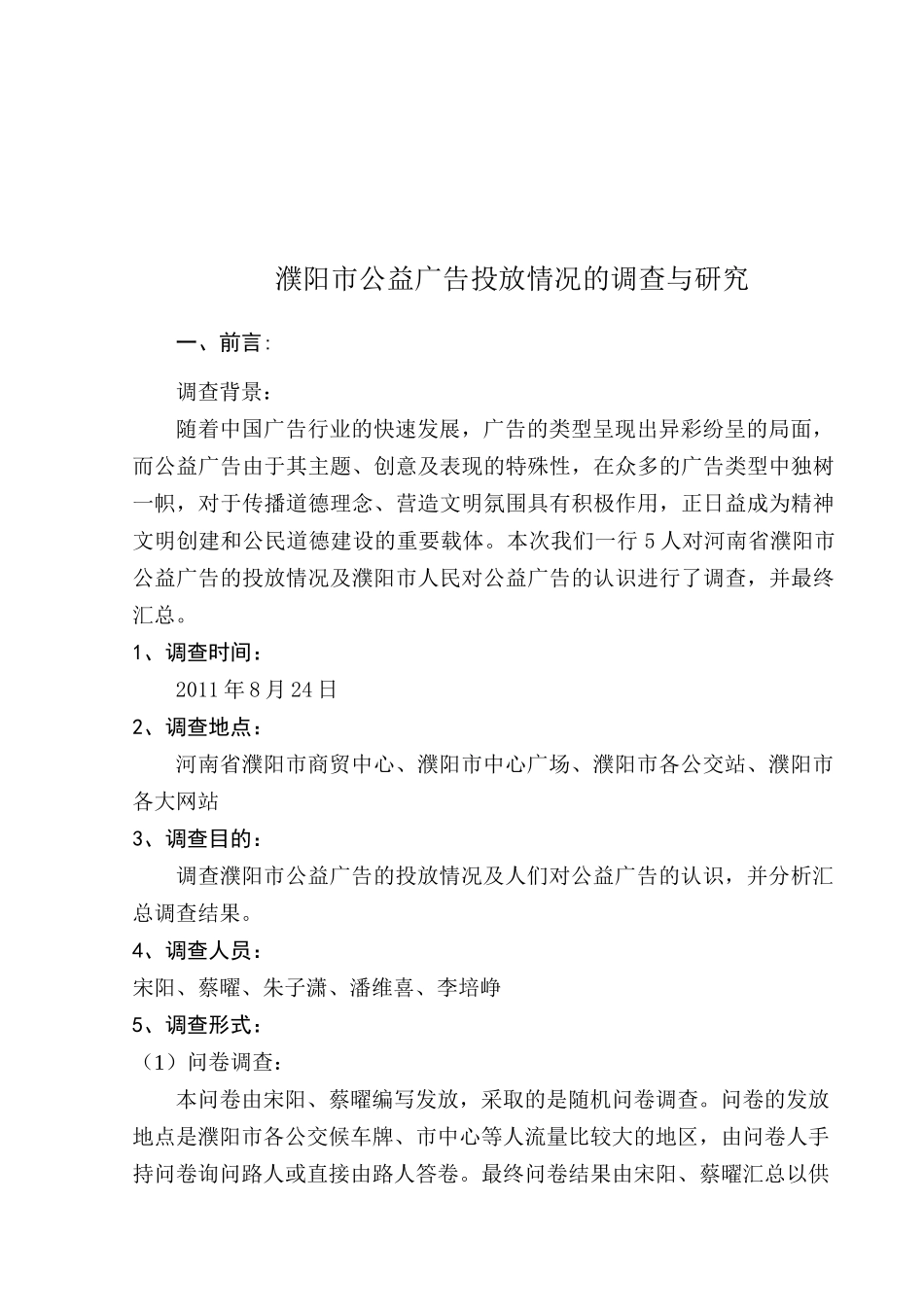 濮阳市公益广告投放情况的调查与研究

一、前言：

调查背景：

随着中国广告行业的快速发展，广告的类型呈现出异彩纷呈的局面，而公益广告由于其主题、创意及表现的特殊性，在众多的广告类型中独树一帜，对于传播道德理念、营造文明氛围具有积极作用，正日益成为精神文明创建和公民道德建设的重要载体。本次我们一行5人对河南省濮阳市公益广告的投放情况及濮阳市人民对公益广告的认识进行了调查，并最终汇总。

1、调查时间：

2011年8月24日

2、调查地点：

河南省濮阳市商贸中心、濮阳市中心广场、濮阳市各公交站、濮阳市各大网站

3、调查目的：

调查濮阳市公益广告的投放情况及人们对公益广告的认识，并分析汇总调查结果。

4、调查人员：

宋阳、蔡曜、朱子潇、潘维喜、李培峥

5、调查形式：

（1）问卷调查：

本问卷由宋阳、蔡曜编写发放，采取的是随机问卷调查。问卷的发放地点是濮阳市各公交候车牌、市中心等人流量比较大的地区，由问卷人手持问卷询问路人或直接由路人答卷。最终问卷结果由宋阳、蔡曜汇总以供